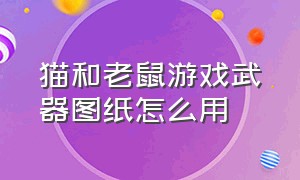 猫和老鼠游戏武器图纸怎么用